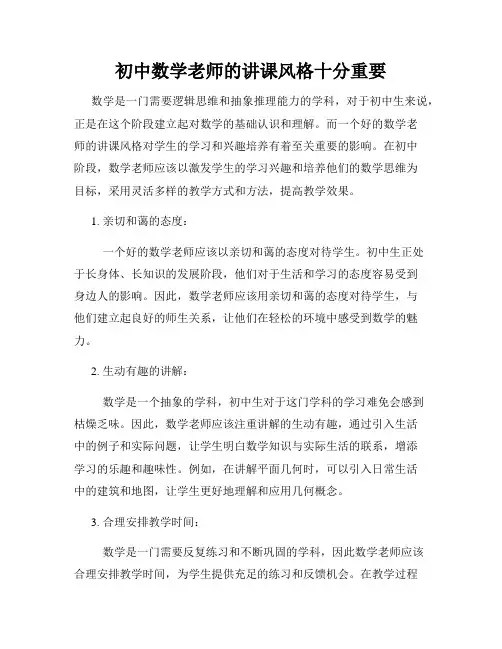 初中数学老师的讲课风格十分重要

数学是一门需要逻辑思维和抽象推理能力的学科，对于初中生来说，正是在这个阶段建立起对数学的基础认识和理解。而一个好的数学老师的讲课风格对学生的学习和兴趣培养有着至关重要的影响。在初中阶段，数学老师应该以激发学生的学习兴趣和培养他们的数学思维为目标，采用灵活多样的教学方式和方法，提高教学效果。

1. 亲切和蔼的态度：

一个好的数学老师应该以亲切和蔼的态度对待学生。初中生正处于长身体、长知识的发展阶段，他们对于生活和学习的态度容易受到身边人的影响。因此，数学老师应该用亲切和蔼的态度对待学生，与他们建立起良好的师生关系，让他们在轻松的环境中感受到数学的魅力。

2. 生动有趣的讲解：

数学是一个抽象的学科，初中生对于这门学科的学习难免会感到枯燥乏味。因此，数学老师应该注重讲解的生动有趣，通过引入生活中的例子和实际问题，让学生明白数学知识与实际生活的联系，增添学习的乐趣和趣味性。例如，在讲解平面几何时，可以引入日常生活中的建筑和地图，让学生更好地理解和应用几何概念。

3. 合理安排教学时间：

数学是一门需要反复练习和不断巩固的学科，因此数学老师应该合理安排教学时间，为学生提供充足的练习和反馈机会。在教学过程